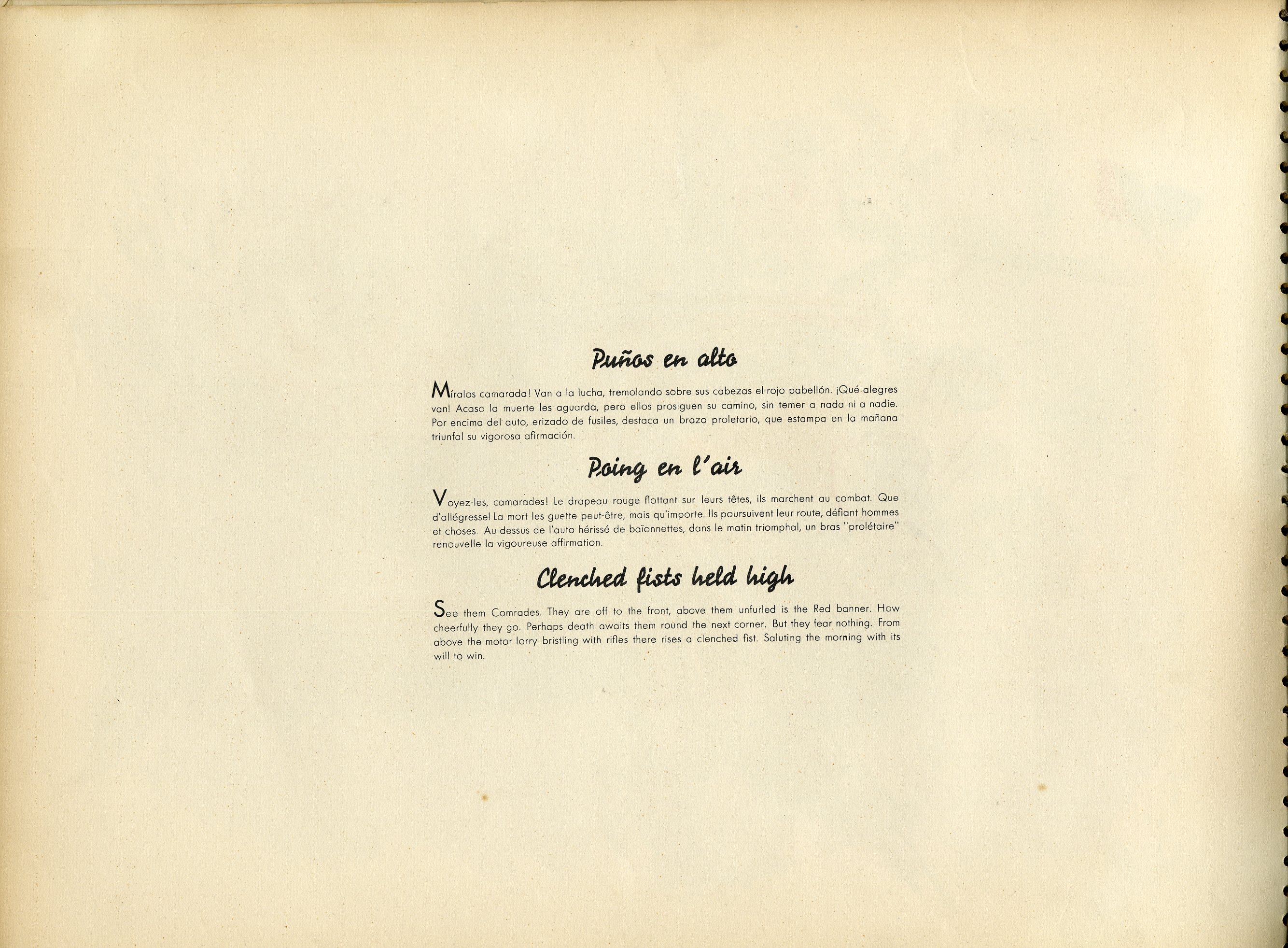 Puños en alto

Míralos camarada! Van a la lucha, tremolando sobre sus cabezas el rojo pabellón. ¡Qué alegres van! Acaso la muerte les aguarda, pero ellos prosiguen su camino, sin temer a nada ni a nadie. Por encima del auto, erizado de fusiles, destaca un brazo proletario, que estampa en la mañana triunfal su vigorosa afirmación.

Poing en l'air

Voyez-les, camarades! Le drapeau rouge flottant sur leurs têtes, ils marchent au combat. Que d'allégresse! La mort les guette peut-être, mais qu'importe. Ils poursuivent leur route, défiant hommes et choses. Au-dessus de l'auto hérissé de baïonnettes, dans le matin triomphal, un bras "prolétaire" renouvelle la vigoureuse affirmation.

Clenched fists held high

See them Comrades. They are off to the front, above them unfurled is the Red banner. How cheerfully they go. Perhaps death awaits them round the next corner. But they fear nothing. From above the motor lorry bristling with rifles there rises a clenched fist. Saluting the morning with its will to win.